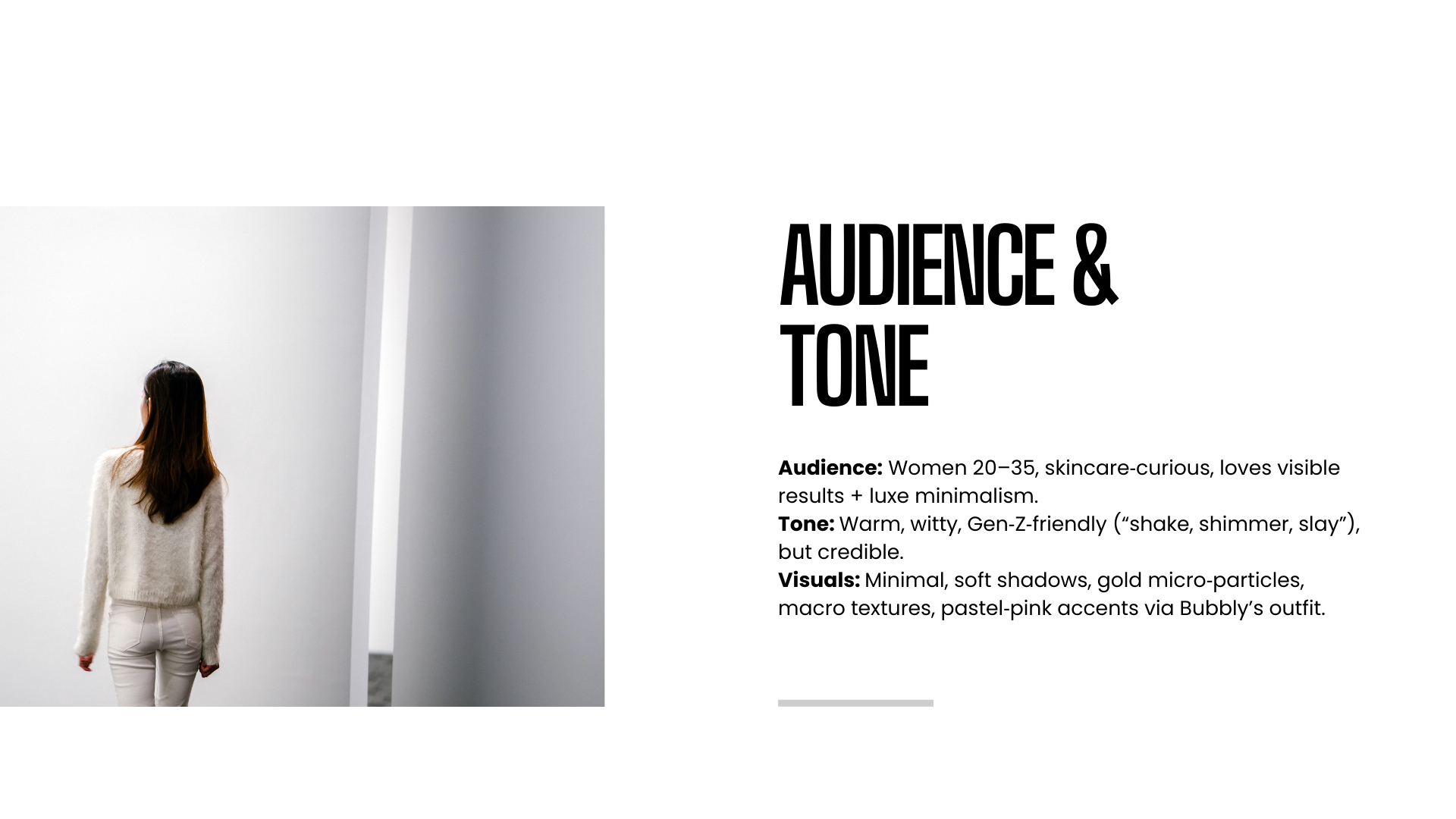 AUDIENCE & TONE

Audience: Women 20–35, skincare-curious, loves visible results + luxe minimalism.

Tone: Warm, witty, Gen-Z-friendly ("shake, shimmer, slay"), but credible.

Visuals: Minimal, soft shadows, gold micro-particles, macro textures, pastel-pink accents via Bubbly's outfit.